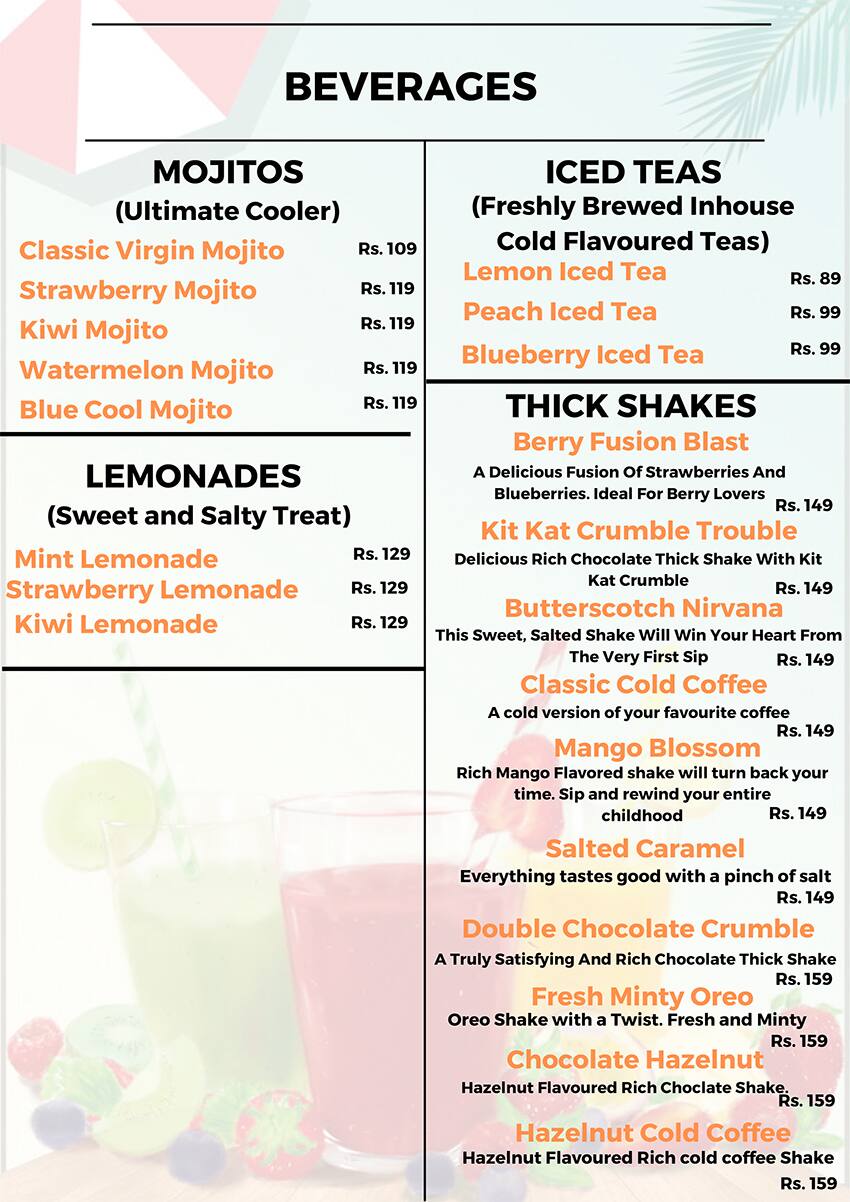 BEVERAGES

MOJITOS
(Ultimate Cooler)

Classic Virgin Mojito Rs. 109
Strawberry Mojito Rs. 119
Kiwi Mojito Rs. 119
Watermelon Mojito Rs. 119
Blue Cool Mojito Rs. 119

LEMONADES
(Sweet and Salty Treat)

Mint Lemonade Rs. 129
Strawberry Lemonade Rs. 129
Kiwi Lemonade Rs. 129

ICED TEAS
(Freshly Brewed Inhouse Cold Flavoured Teas)

Lemon Iced Tea Rs. 89
Peach Iced Tea Rs. 99
Blueberry Iced Tea Rs. 99

THICK SHAKES

Berry Fusion Blast
A Delicious Fusion Of Strawberries And Blueberries. Ideal For Berry Lovers
Rs. 149

Kit Kat Crumble Trouble
Delicious Rich Chocolate Thick Shake With Kit Kat Crumble
Rs. 149

Butterscotch Nirvana
This Sweet, Salted Shake Will Win Your Heart From The Very First Sip
Rs. 149

Classic Cold Coffee
A cold version of your favourite coffee
Rs. 149

Mango Blossom
Rich Mango Flavored shake will turn back your time. Sip and rewind your entire childhood
Rs. 149

Salted Caramel
Everything tastes good with a pinch of salt
Rs. 149

Double Chocolate Crumble
A Truly Satisfying And Rich Chocolate Thick Shake
Rs. 159

Fresh Minty Oreo
Oreo Shake with a Twist. Fresh and Minty
Rs. 159

Chocolate Hazelnut
Hazelnut Flavoured Rich Choclate Shake.
Rs. 159

Hazelnut Cold Coffee
Hazelnut Flavoured Rich cold coffee Shake
Rs. 159